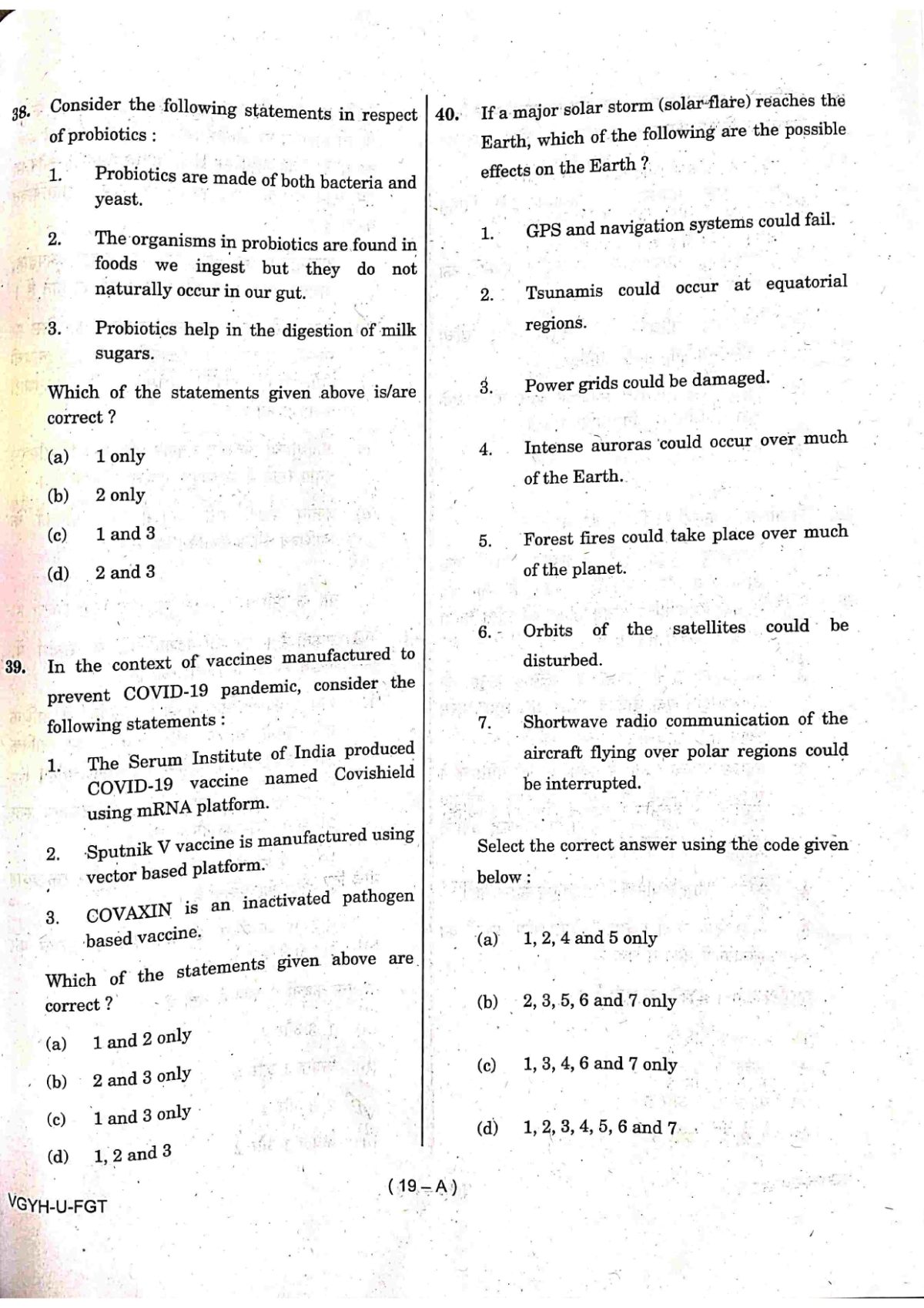 38. Consider the following statements in respect of probiotics :

1. Probiotics are made of both bacteria and yeast.

2. The organisms in probiotics are found in foods we ingest but they do not naturally occur in our gut.

3. Probiotics help in the digestion of milk sugars.

Which of the statements given above is/are correct ?

(a) 1 only

(b) 2 only

(c) 1 and 3

(d) 2 and 3

39. In the context of vaccines manufactured to prevent COVID-19 pandemic, consider the following statements :

1. The Serum Institute of India produced COVID-19 vaccine named Covishield using mRNA platform.

2. Sputnik V vaccine is manufactured using vector based platform.

3. COVAXIN is an inactivated pathogen based vaccine.

Which of the statements given above are correct ?

(a) 1 and 2 only

(b) 2 and 3 only

(c) 1 and 3 only

(d) 1, 2 and 3

40. If a major solar storm (solar-flare) reaches the Earth, which of the following are the possible effects on the Earth ?

1. GPS and navigation systems could fail.

2. Tsunamis could occur at equatorial regions.

3. Power grids could be damaged.

4. Intense auroras could occur over much of the Earth.

5. Forest fires could take place over much of the planet.

6. Orbits of the satellites could be disturbed.

7. Shortwave radio communication of the aircraft flying over polar regions could be interrupted.

Select the correct answer using the code given below :

(a) 1, 2, 4 and 5 only

(b) 2, 3, 5, 6 and 7 only

(c) 1, 3, 4, 6 and 7 only

(d) 1, 2, 3, 4, 5, 6 and 7

( 19 – A )

VGYH-U-FGT